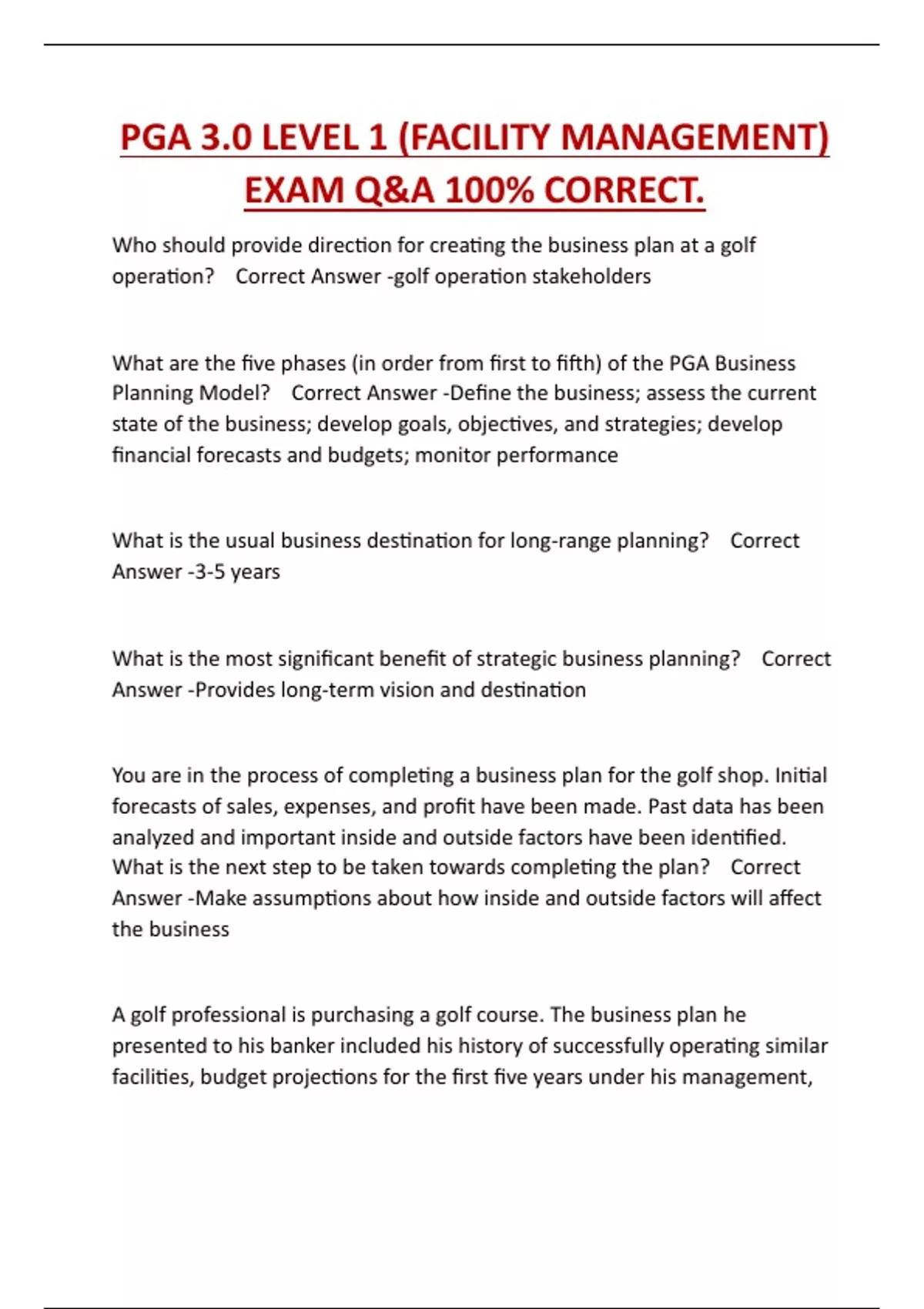 PGA 3.0 LEVEL 1 (FACILITY MANAGEMENT) EXAM Q&A 100% CORRECT.

Who should provide direction for creating the business plan at a golf operation?   Correct Answer -golf operation stakeholders

What are the five phases (in order from first to fifth) of the PGA Business Planning Model?   Correct Answer -Define the business; assess the current state of the business; develop goals, objectives, and strategies; develop financial forecasts and budgets; monitor performance

What is the usual business destination for long-range planning?   Correct Answer -3-5 years

What is the most significant benefit of strategic business planning?   Correct Answer -Provides long-term vision and destination

You are in the process of completing a business plan for the golf shop. Initial forecasts of sales, expenses, and profit have been made. Past data has been analyzed and important inside and outside factors have been identified. What is the next step to be taken towards completing the plan?   Correct Answer -Make assumptions about how inside and outside factors will affect the business

A golf professional is purchasing a golf course. The business plan he presented to his banker included his history of successfully operating similar facilities, budget projections for the first five years under his management,